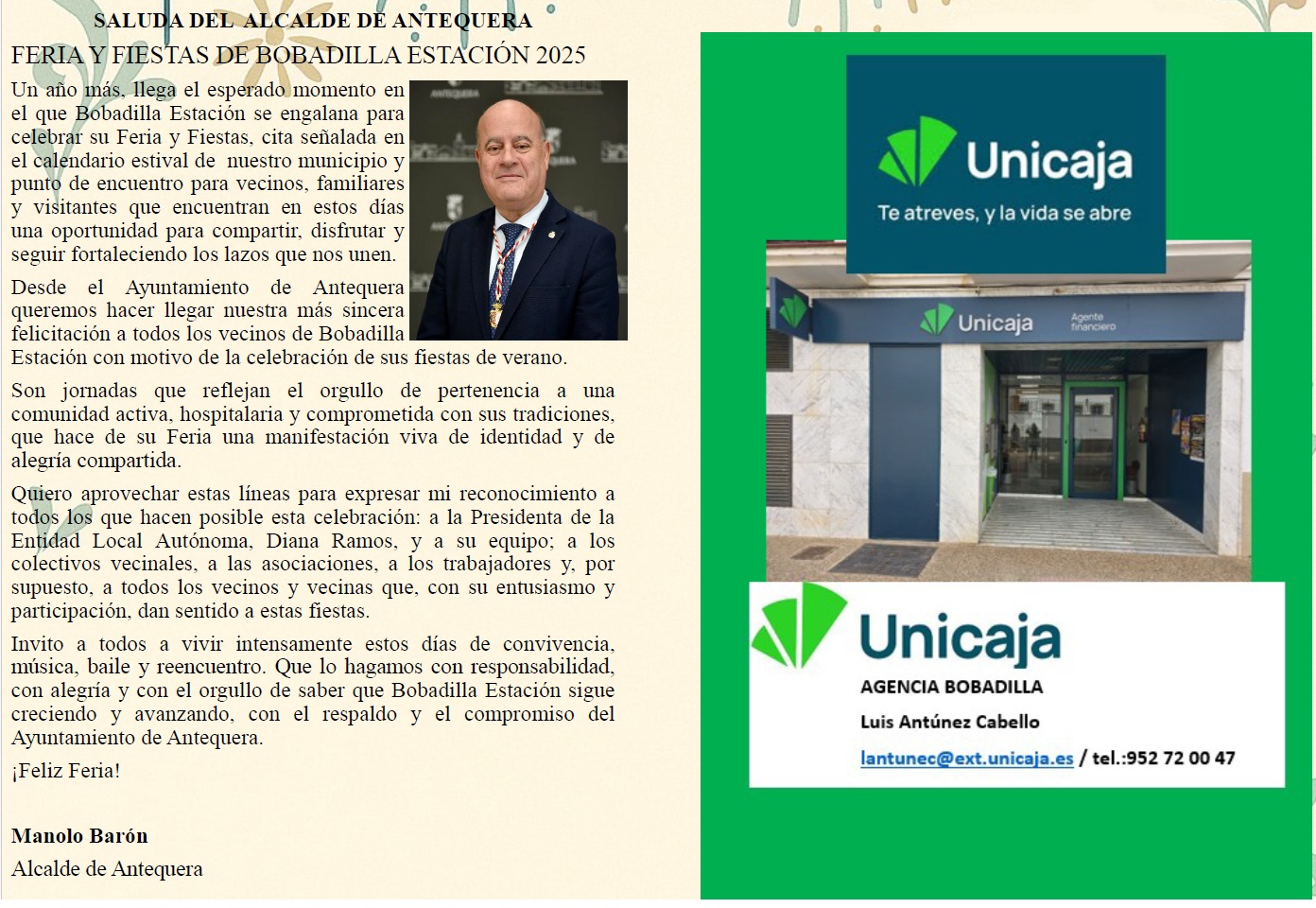 SALUDA DEL ALCALDE DE ANTEQUERA

FERIA Y FIESTAS DE BOBADILLA ESTACIÓN 2025

Un año más, llega el esperado momento en el que Bobadilla Estación se engalana para celebrar su Feria y Fiestas, cita señalada en el calendario estival de nuestro municipio y punto de encuentro para vecinos, familiares y visitantes que encuentran en estos días una oportunidad para compartir, disfrutar y seguir fortaleciendo los lazos que nos unen.

Desde el Ayuntamiento de Antequera queremos hacer llegar nuestra más sincera felicitación a todos los vecinos de Bobadilla Estación con motivo de la celebración de sus fiestas de verano.

Son jornadas que reflejan el orgullo de pertenencia a una comunidad activa, hospitalaria y comprometida con sus tradiciones, que hace de su Feria una manifestación viva de identidad y de alegría compartida.

Quiero aprovechar estas líneas para expresar mi reconocimiento a todos los que hacen posible esta celebración: a la Presidenta de la Entidad Local Autónoma, Diana Ramos, y a su equipo; a los colectivos vecinales, a las asociaciones, a los trabajadores y, por supuesto, a todos los vecinos y vecinas que, con su entusiasmo y participación, dan sentido a estas fiestas.

Invito a todos a vivir intensamente estos días de convivencia, música, baile y reencuentro. Que lo hagamos con responsabilidad, con alegría y con el orgullo de saber que Bobadilla Estación sigue creciendo y avanzando, con el respaldo y el compromiso del Ayuntamiento de Antequera.

¡Feliz Feria!

Manolo Barón

Alcalde de Antequera

Unicaja
Te atreves, y la vida se abre

Unicaja Agente financiero

Unicaja
AGENCIA BOBADILLA
Luis Antúnez Cabello
lantunec@ext.unicaja.es / tel.:952 72 00 47